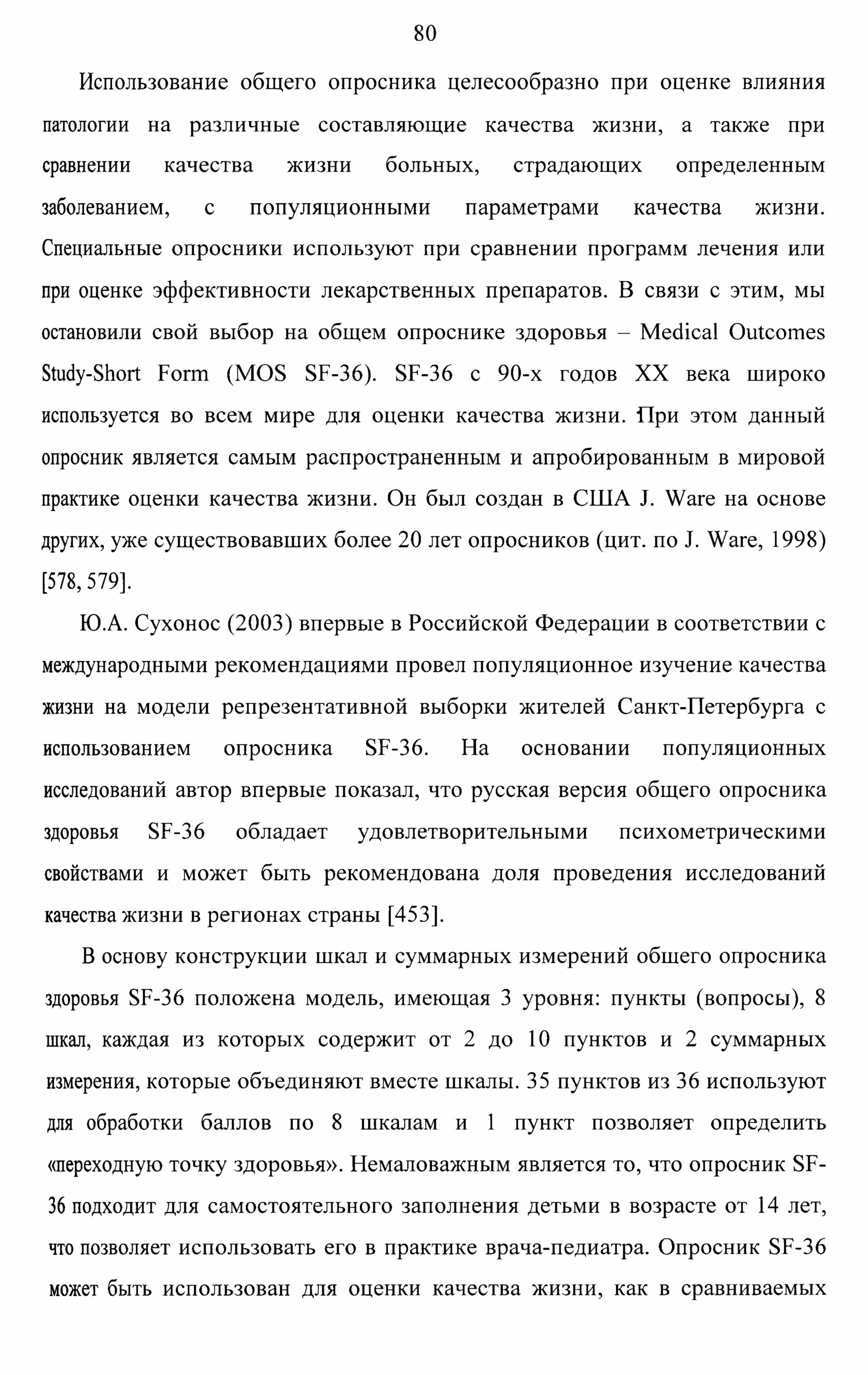 80

Использование общего опросника целесообразно при оценке влияния патологии на различные составляющие качества жизни, а также при сравнении качества жизни больных, страдающих определенным заболеванием, с популяционными параметрами качества жизни. Специальные опросники используют при сравнении программ лечения или при оценке эффективности лекарственных препаратов. В связи с этим, мы остановили свой выбор на общем опроснике здоровья – Medical Outcomes Study-Short Form (MOS SF-36). SF-36 с 90-х годов XX века широко используется во всем мире для оценки качества жизни. При этом данный опросник является самым распространенным и апробированным в мировой практике оценки качества жизни. Он был создан в США J. Ware на основе других, уже существовавших более 20 лет опросников (цит. по J. Ware, 1998) [578, 579].

Ю.А. Сухонос (2003) впервые в Российской Федерации в соответствии с международными рекомендациями провел популяционное изучение качества жизни на модели репрезентативной выборки жителей Санкт-Петербурга с использованием опросника SF-36. На основании популяционных исследований автор впервые показал, что русская версия общего опросника здоровья SF-36 обладает удовлетворительными психометрическими свойствами и может быть рекомендована доля проведения исследований качества жизни в регионах страны [453].

В основу конструкции шкал и суммарных измерений общего опросника здоровья SF-36 положена модель, имеющая 3 уровня: пункты (вопросы), 8 шкал, каждая из которых содержит от 2 до 10 пунктов и 2 суммарных измерения, которые объединяют вместе шкалы. 35 пунктов из 36 используют для обработки баллов по 8 шкалам и 1 пункт позволяет определить «переходную точку здоровья». Немаловажным является то, что опросник SF-36 подходит для самостоятельного заполнения детьми в возрасте от 14 лет, что позволяет использовать его в практике врача-педиатра. Опросник SF-36 может быть использован для оценки качества жизни, как в сравниваемых